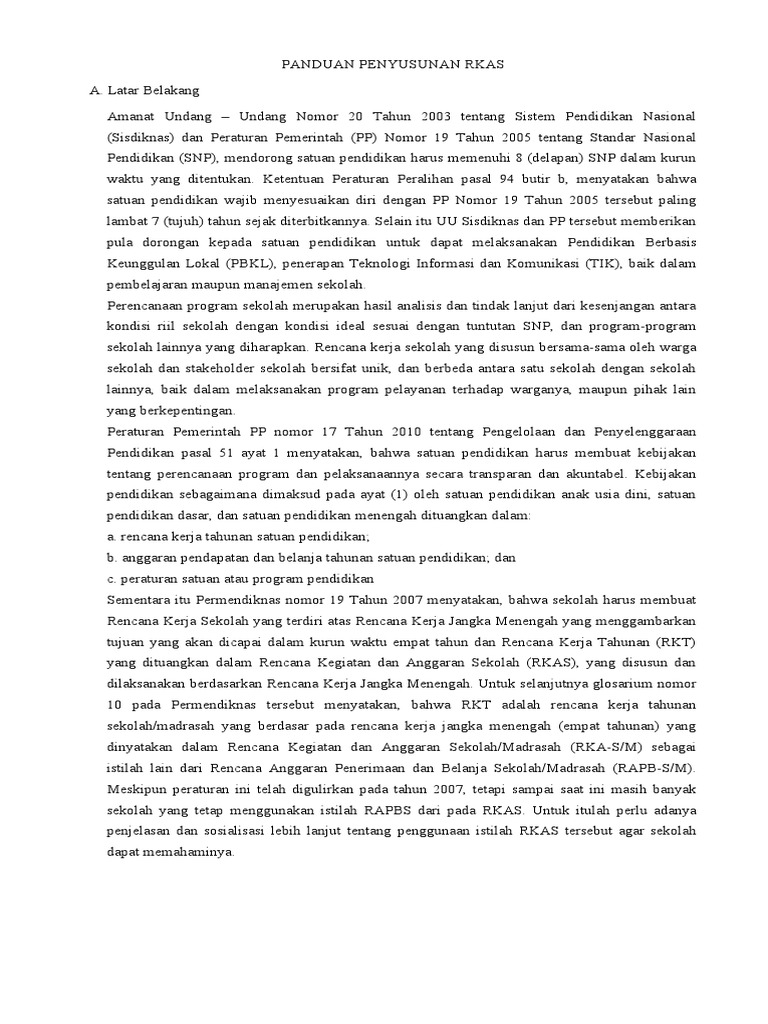 PANDUAN PENYUSUNAN RKAS

A. Latar Belakang

Amanat Undang – Undang Nomor 20 Tahun 2003 tentang Sistem Pendidikan Nasional (Sisdiknas) dan Peraturan Pemerintah (PP) Nomor 19 Tahun 2005 tentang Standar Nasional Pendidikan (SNP), mendorong satuan pendidikan harus memenuhi 8 (delapan) SNP dalam kurun waktu yang ditentukan. Ketentuan Peraturan Peralihan pasal 94 butir b, menyatakan bahwa satuan pendidikan wajib menyesuaikan diri dengan PP Nomor 19 Tahun 2005 tersebut paling lambat 7 (tujuh) tahun sejak diterbitkannya. Selain itu UU Sisdiknas dan PP tersebut memberikan pula dorongan kepada satuan pendidikan untuk dapat melaksanakan Pendidikan Berbasis Keunggulan Lokal (PBKL), penerapan Teknologi Informasi dan Komunikasi (TIK), baik dalam pembelajaran maupun manajemen sekolah.

Perencanaan program sekolah merupakan hasil analisis dan tindak lanjut dari kesenjangan antara kondisi riil sekolah dengan kondisi ideal sesuai dengan tuntutan SNP, dan program-program sekolah lainnya yang diharapkan. Rencana kerja sekolah yang disusun bersama-sama oleh warga sekolah dan stakeholder sekolah bersifat unik, dan berbeda antara satu sekolah dengan sekolah lainnya, baik dalam melaksanakan program pelayanan terhadap warganya, maupun pihak lain yang berkepentingan.

Peraturan Pemerintah PP nomor 17 Tahun 2010 tentang Pengelolaan dan Penyelenggaraan Pendidikan pasal 51 ayat 1 menyatakan, bahwa satuan pendidikan harus membuat kebijakan tentang perencanaan program dan pelaksanaannya secara transparan dan akuntabel. Kebijakan pendidikan sebagaimana dimaksud pada ayat (1) oleh satuan pendidikan anak usia dini, satuan pendidikan dasar, dan satuan pendidikan menengah dituangkan dalam:

a. rencana kerja tahunan satuan pendidikan;

b. anggaran pendapatan dan belanja tahunan satuan pendidikan; dan

c. peraturan satuan atau program pendidikan

Sementara itu Permendiknas nomor 19 Tahun 2007 menyatakan, bahwa sekolah harus membuat Rencana Kerja Sekolah yang terdiri atas Rencana Kerja Jangka Menengah yang menggambarkan tujuan yang akan dicapai dalam kurun waktu empat tahun dan Rencana Kerja Tahunan (RKT) yang dituangkan dalam Rencana Kegiatan dan Anggaran Sekolah (RKAS), yang disusun dan dilaksanakan berdasarkan Rencana Kerja Jangka Menengah. Untuk selanjutnya glosarium nomor 10 pada Permendiknas tersebut menyatakan, bahwa RKT adalah rencana kerja tahunan sekolah/madrasah yang berdasar pada rencana kerja jangka menengah (empat tahunan) yang dinyatakan dalam Rencana Kegiatan dan Anggaran Sekolah/Madrasah (RKA-S/M) sebagai istilah lain dari Rencana Anggaran Penerimaan dan Belanja Sekolah/Madrasah (RAPB-S/M). Meskipun peraturan ini telah digulirkan pada tahun 2007, tetapi sampai saat ini masih banyak sekolah yang tetap menggunakan istilah RAPBS dari pada RKAS. Untuk itulah perlu adanya penjelasan dan sosialisasi lebih lanjut tentang penggunaan istilah RKAS tersebut agar sekolah dapat memahaminya.